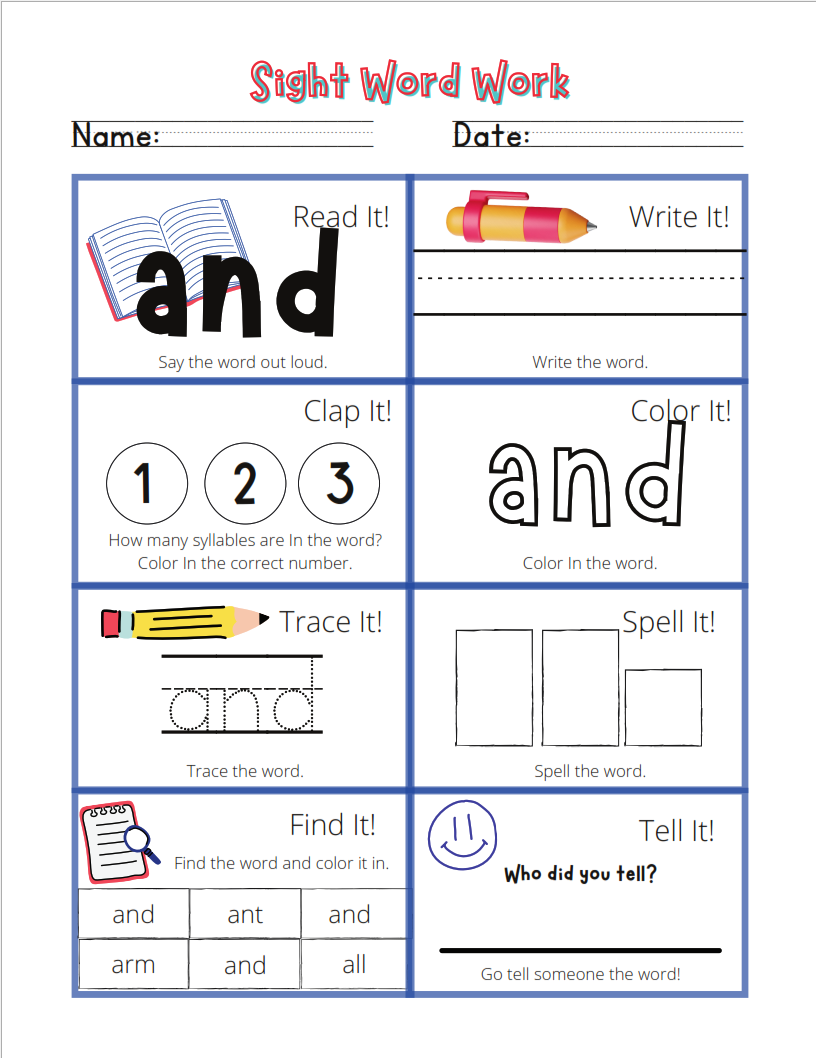 Sight Word Work

Name:

Date:

Read It!

and

Say the word out loud.

Write It!

Write the word.

Clap It!

1 2 3

How many syllables are In the word? Color In the correct number.

Color It!

and

Color In the word.

Trace It!

and

Trace the word.

Spell It!

Spell the word.

Find It!

Find the word and color it in.

| and | ant | and |
|---|---|---|
| arm | and | all |

Tell It!

Who did you tell?

Go tell someone the word!